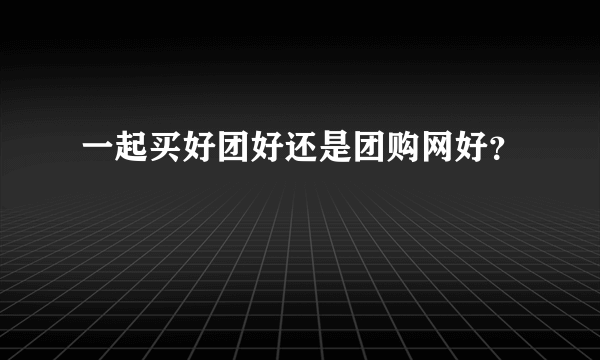 一起买好团好还是团购网好?